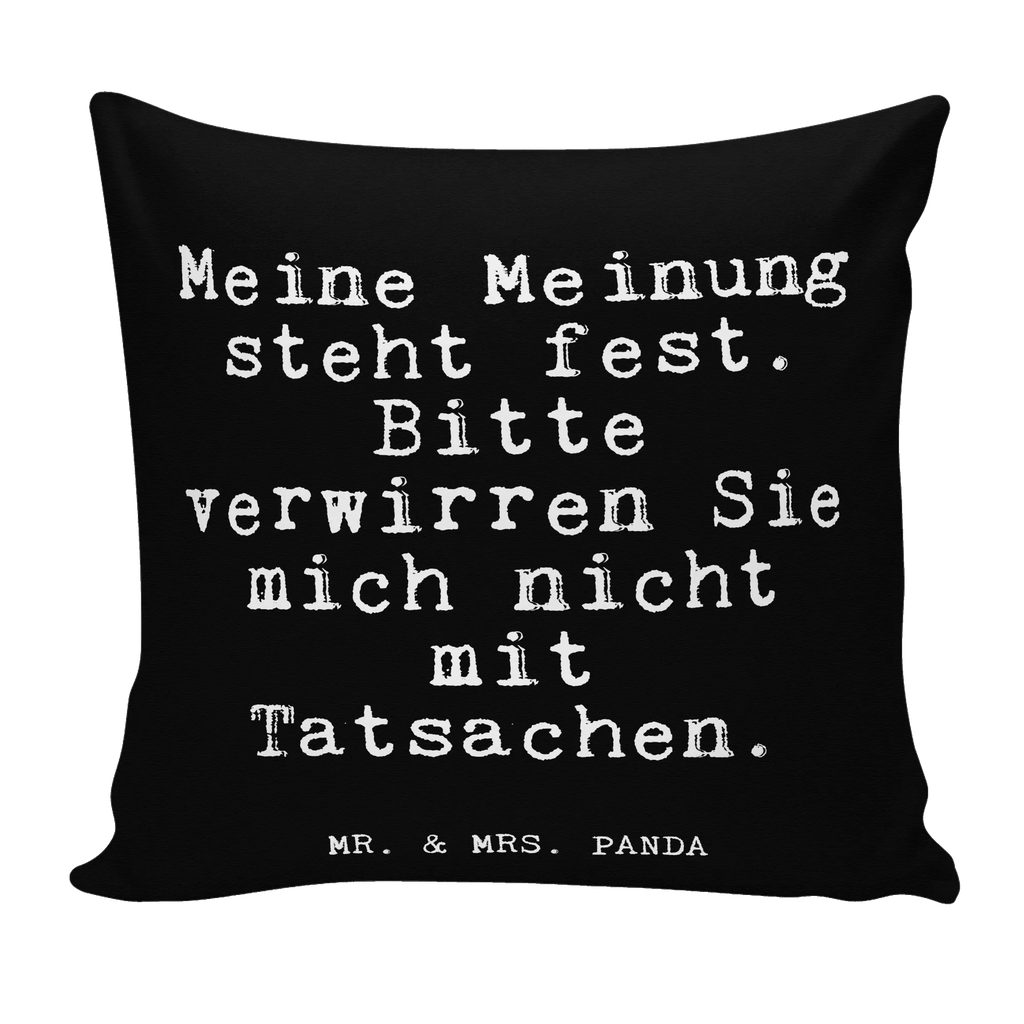 Meine Meinung steht fest. Bitte verwirren Sie mich nicht mit Tatsachen.

MR. & MRS. PANDA